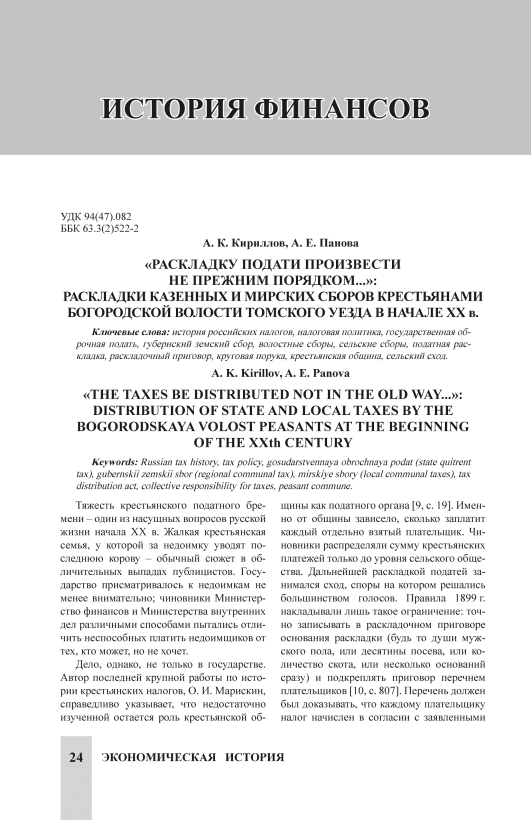 ИСТОРИЯ ФИНАНСОВ

УДК 94(47).082
ББК 63.3(2)522-2

А. К. Кириллов, А. Е. Панова

«РАСКЛАДКУ ПОДАТИ ПРОИЗВЕСТИ НЕ ПРЕЖНИМ ПОРЯДКОМ...»: РАСКЛАДКИ КАЗЕННЫХ И МИРСКИХ СБОРОВ КРЕСТЬЯНАМИ БОГОРОДСКОЙ ВОЛОСТИ ТОМСКОГО УЕЗДА В НАЧАЛЕ XX в.

Ключевые слова: история российских налогов, налоговая политика, государственная оброчная подать, губернский земский сбор, волостные сборы, сельские сборы, податная раскладка, раскладочный приговор, круговая порука, крестьянская община, сельский сход.

A. K. Kirillov, A. E. Panova

«THE TAXES BE DISTRIBUTED NOT IN THE OLD WAY...»: DISTRIBUTION OF STATE AND LOCAL TAXES BY THE BOGORODSKAYA VOLOST PEASANTS AT THE BEGINNING OF THE XXth CENTURY

Keywords: Russian tax history, tax policy, gosudarstvennaya obrochnaya podat (state quitrent tax), gubernskii zemskii sbor (regional communal tax), mirskiye sbory (local communal taxes), tax distribution act, collective responsibility for taxes, peasant commune.

Тяжесть крестьянского податного бремени – один из насущных вопросов русской жизни начала XX в. Жалкая крестьянская семья, у которой за недоимку уводят последнюю корову – обычный сюжет в обличительных выпадах публицистов. Государство присматривалось к недоимкам не менее внимательно; чиновники Министерство финансов и Министерства внутренних дел различными способами пытались отличить неспособных платить недоимщиков от тех, кто может, но не хочет.

Дело, однако, не только в государстве. Автор последней крупной работы по истории крестьянских налогов, О. И. Марискин, справедливо указывает, что недостаточно изученной остается роль крестьянской общины как податного органа [9, с. 19]. Именно от общины зависело, сколько заплатит каждый отдельно взятый плательщик. Чиновники распределяли сумму крестьянских платежей только до уровня сельского общества. Дальнейшей раскладкой податей занимался сход, споры на котором решались большинством голосов. Правила 1899 г. накладывали лишь такое ограничение: точно записывать в раскладочном приговоре основания раскладки (будь то души мужского пола, или десятины посева, или количество скота, или несколько оснований сразу) и подкреплять приговор перечнем плательщиков [10, с. 807]. Перечень должен был доказывать, что каждому плательщику налог начислен в согласии с заявленными

24 ЭКОНОМИЧЕСКАЯ ИСТОРИЯ